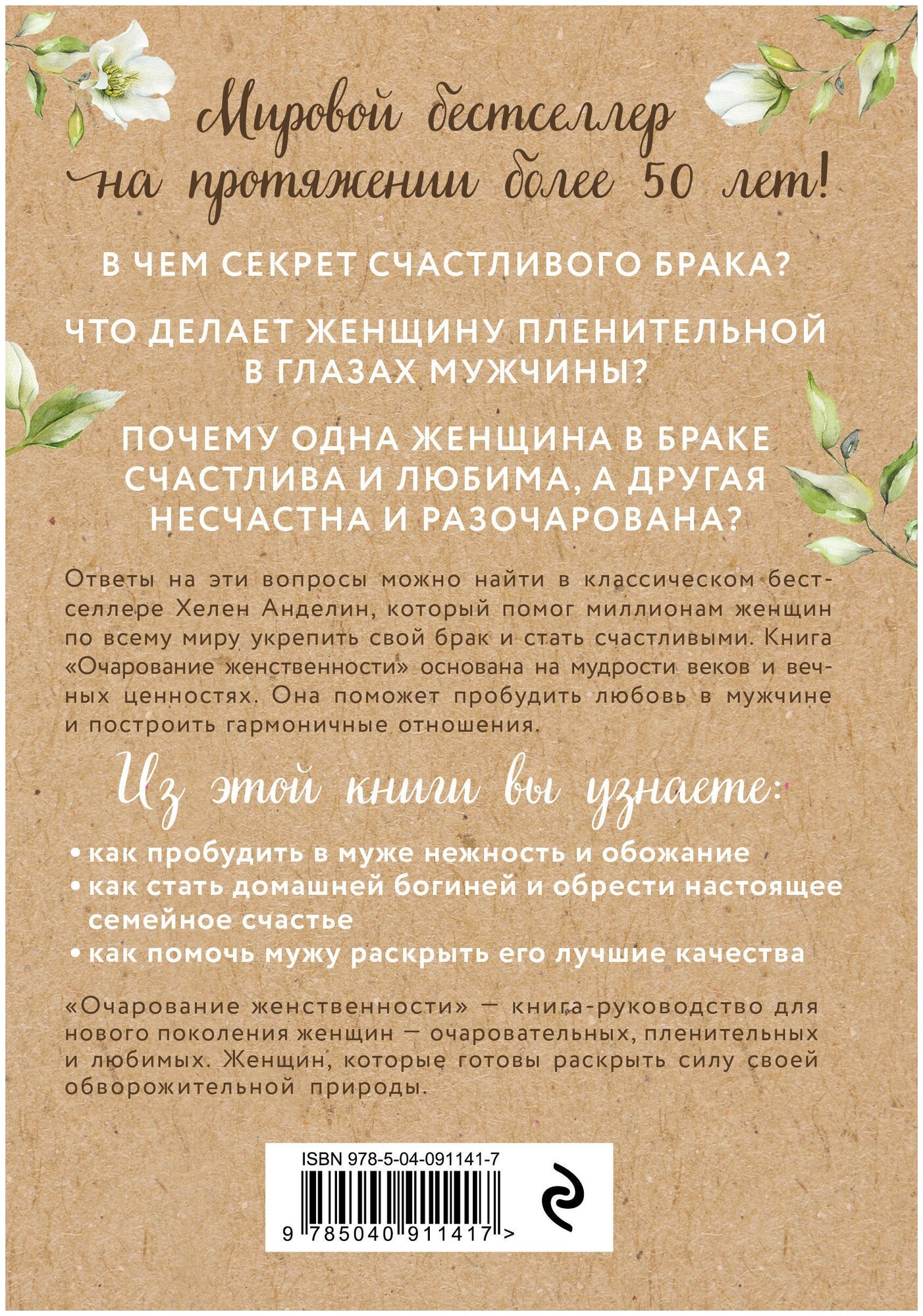 Мировой бестселлер на протяжении более 50 лет!

В ЧЕМ СЕКРЕТ СЧАСТЛИВОГО БРАКА?

ЧТО ДЕЛАЕТ ЖЕНЩИНУ ПЛЕНИТЕЛЬНОЙ В ГЛАЗАХ МУЖЧИНЫ?

ПОЧЕМУ ОДНА ЖЕНЩИНА В БРАКЕ СЧАСТЛИВА И ЛЮБИМА, А ДРУГАЯ НЕСЧАСТНА И РАЗОЧАРОВАНА?

Ответы на эти вопросы можно найти в классическом бестселлере Хелен Анделин, который помог миллионам женщин по всему миру укрепить свой брак и стать счастливыми. Книга «Очарование женственности» основана на мудрости веков и вечных ценностях. Она поможет пробудить любовь в мужчине и построить гармоничные отношения.

Из этой книги вы узнаете:

• как пробудить в муже нежность и обожание
• как стать домашней богиней и обрести настоящее семейное счастье
• как помочь мужу раскрыть его лучшие качества

«Очарование женственности» — книга-руководство для нового поколения женщин — очаровательных, пленительных и любимых. Женщин, которые готовы раскрыть силу своей обворожительной природы.

ISBN 978-5-04-091141-7
9 785040 911417 >